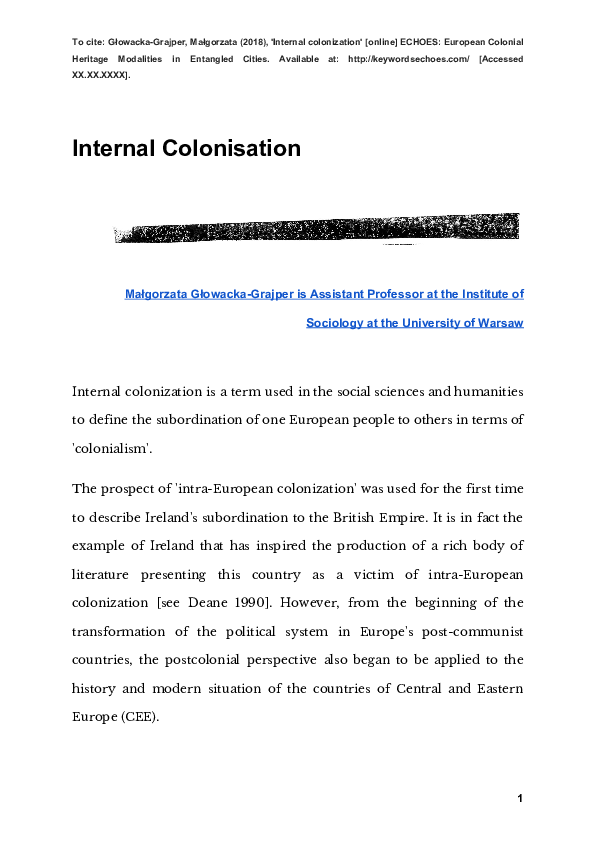 To cite: Głowacka-Grajper, Małgorzata (2018), 'Internal colonization' [online] ECHOES: European Colonial Heritage Modalities in Entangled Cities. Available at: http://keywordsechoes.com/ [Accessed XX.XX.XXXX].

Internal Colonisation

Małgorzata Głowacka-Grajper is Assistant Professor at the Institute of Sociology at the University of Warsaw

Internal colonization is a term used in the social sciences and humanities to define the subordination of one European people to others in terms of 'colonialism'.

The prospect of 'intra-European colonization' was used for the first time to describe Ireland's subordination to the British Empire. It is in fact the example of Ireland that has inspired the production of a rich body of literature presenting this country as a victim of intra-European colonization [see Deane 1990]. However, from the beginning of the transformation of the political system in Europe's post-communist countries, the postcolonial perspective also began to be applied to the history and modern situation of the countries of Central and Eastern Europe (CEE).

1